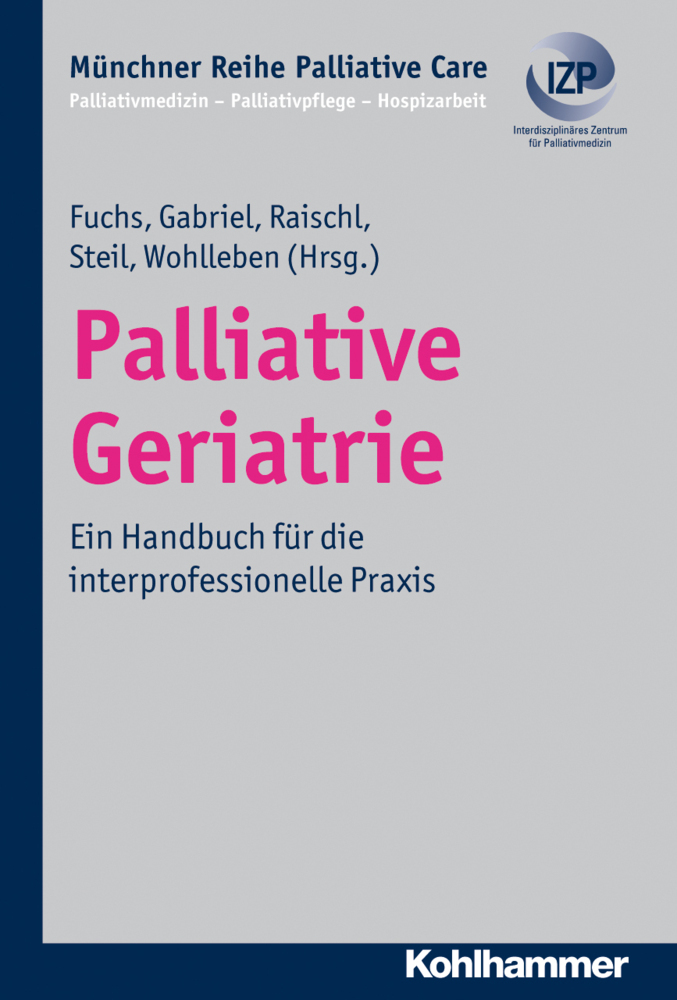 Münchner Reihe Palliative Care
Palliativmedizin – Palliativpflege – Hospizarbeit

IZP
Interdisziplinäres Zentrum für Palliativmedizin

Fuchs, Gabriel, Raischl, Steil, Wohlleben (Hrsg.)

Palliative Geriatrie

Ein Handbuch für die interprofessionelle Praxis

Kohlhammer